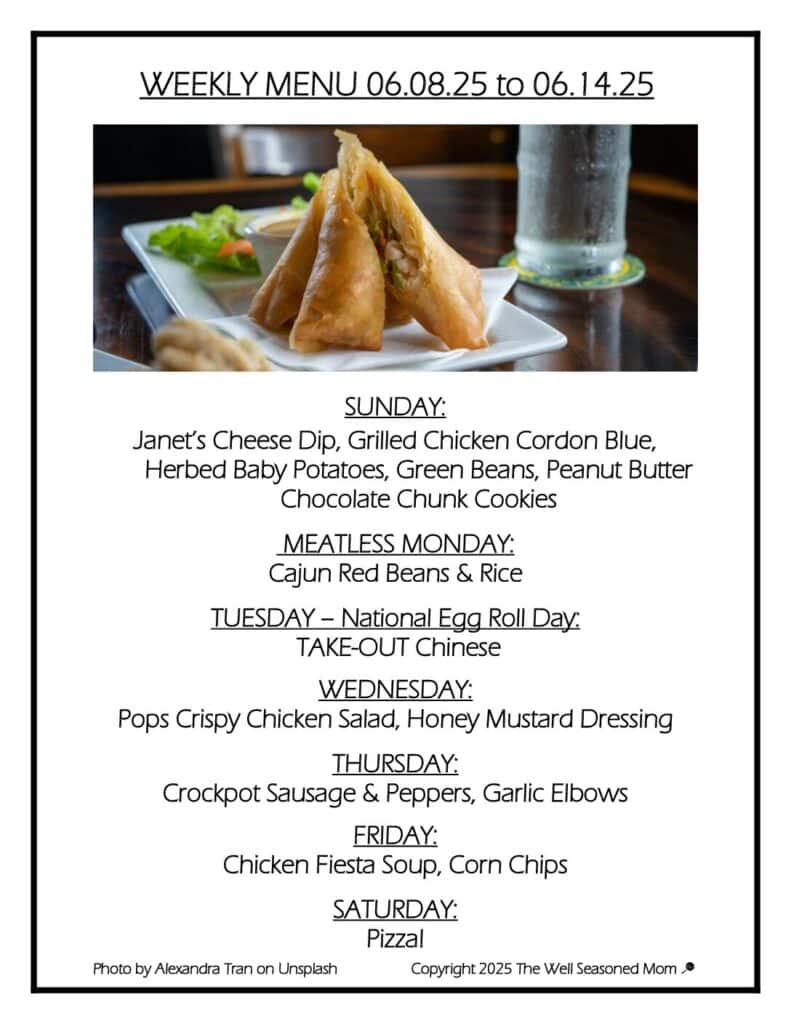 WEEKLY MENU 06.08.25 to 06.14.25

SUNDAY:
Janet's Cheese Dip, Grilled Chicken Cordon Blue, Herbed Baby Potatoes, Green Beans, Peanut Butter Chocolate Chunk Cookies

MEATLESS MONDAY:
Cajun Red Beans & Rice

TUESDAY – National Egg Roll Day:
TAKE-OUT Chinese

WEDNESDAY:
Pops Crispy Chicken Salad, Honey Mustard Dressing

THURSDAY:
Crockpot Sausage & Peppers, Garlic Elbows

FRIDAY:
Chicken Fiesta Soup, Corn Chips

SATURDAY:
Pizza!

Photo by Alexandra Tran on Unsplash

Copyright 2025 The Well Seasoned Mom